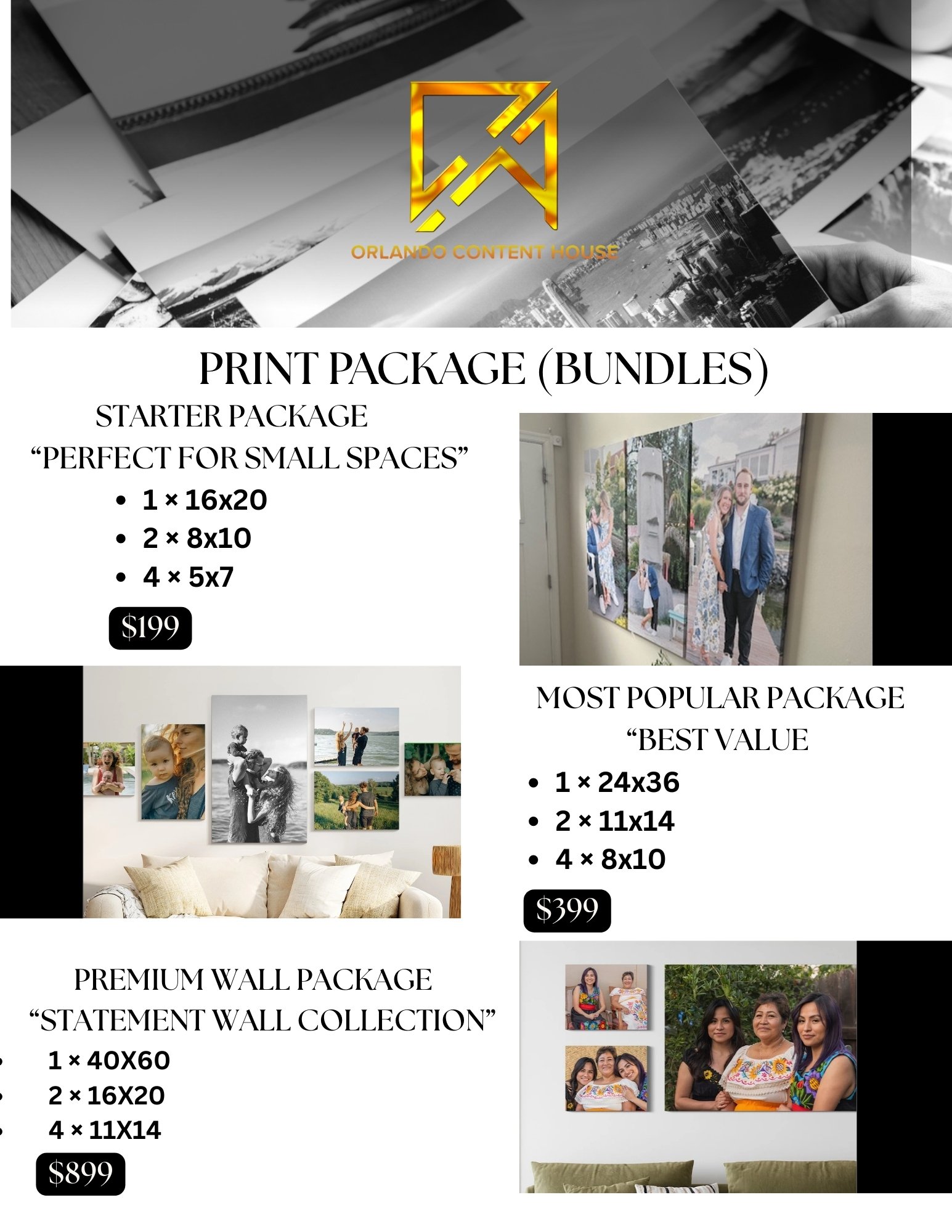 ORLANDO CONTENT HOUSE

PRINT PACKAGE (BUNDLES)

STARTER PACKAGE
"PERFECT FOR SMALL SPACES"

• 1 × 16x20
• 2 × 8x10
• 4 × 5x7

$199

MOST POPULAR PACKAGE
"BEST VALUE

• 1 × 24x36
• 2 × 11x14
• 4 × 8x10

$399

PREMIUM WALL PACKAGE
"STATEMENT WALL COLLECTION"

• 1 × 40X60
• 2 × 16X20
• 4 × 11X14

$899